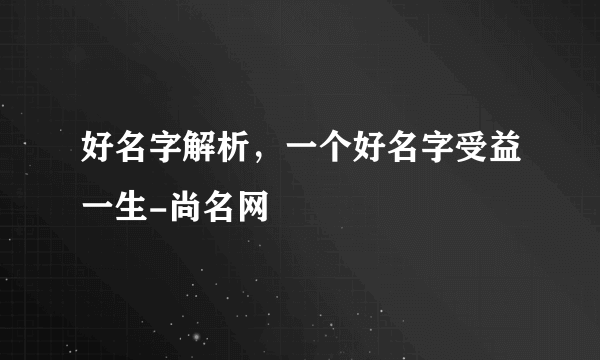 好名字解析，一个好名字受益一生-尚名网